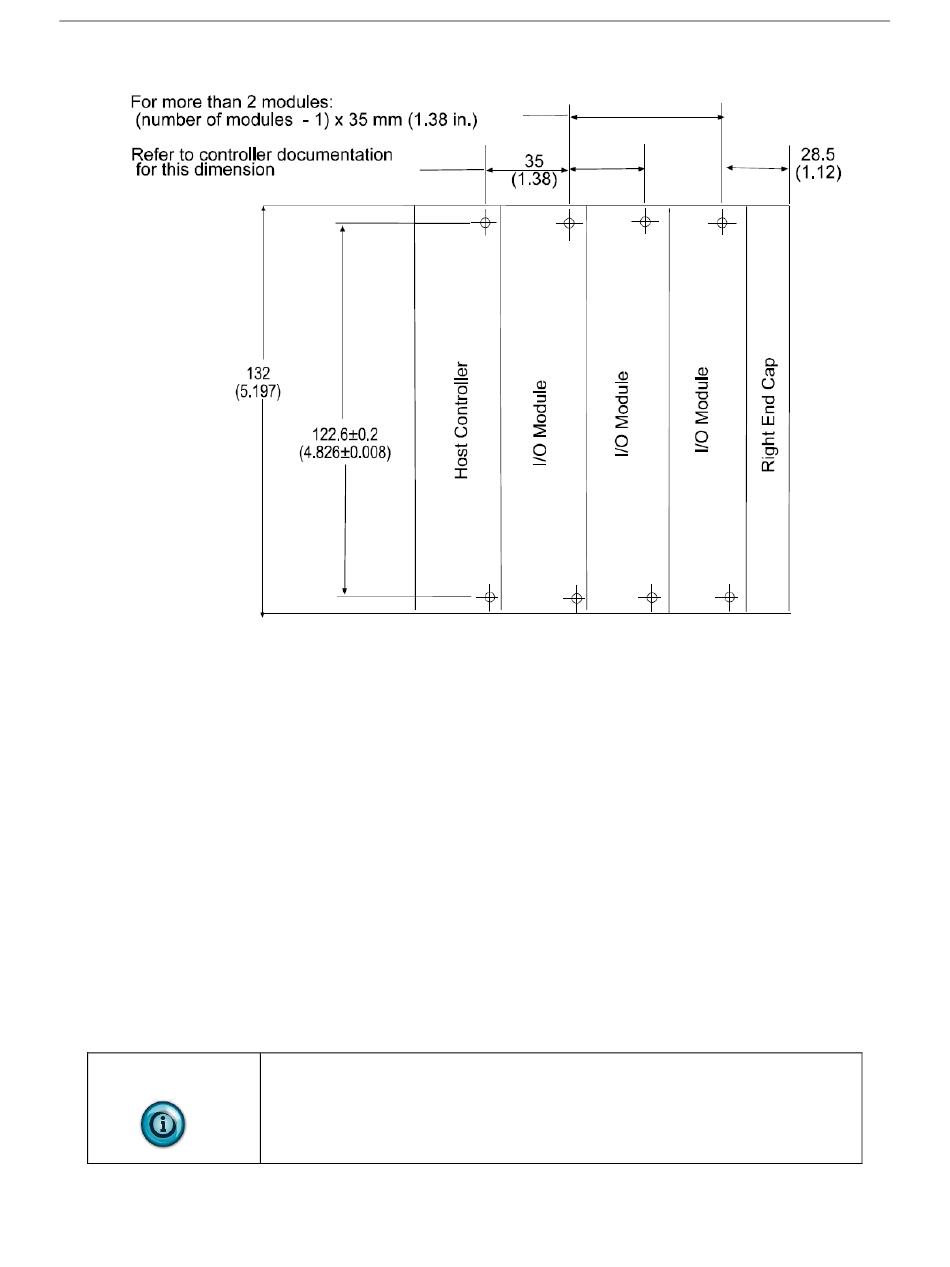 For more than 2 modules:
(number of modules - 1) x 35 mm (1.38 in.)

Refer to controller documentation for this dimension

35
(1.38)

28.5
(1.12)

132
(5.197)

122.6±0.2
(4.826±0.008)

Host Controller

I/O Module

I/O Module

I/O Module

Right End Cap